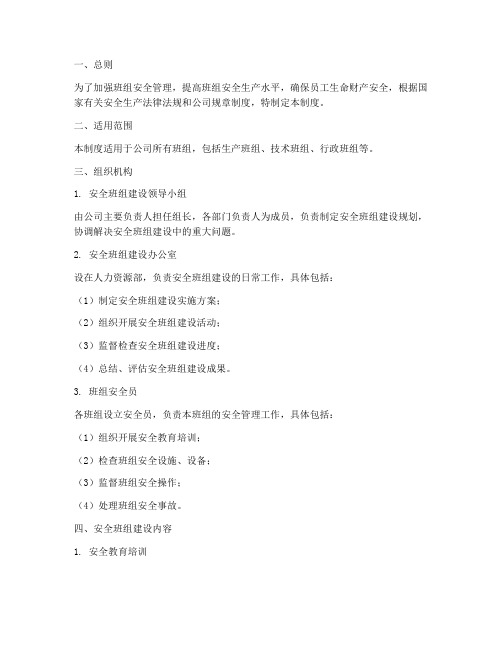 一、总则

为了加强班组安全管理，提高班组安全生产水平，确保员工生命财产安全，根据国家有关安全生产法律法规和公司规章制度，特制定本制度。

二、适用范围

本制度适用于公司所有班组，包括生产班组、技术班组、行政班组等。

三、组织机构

1. 安全班组建设领导小组

由公司主要负责人担任组长，各部门负责人为成员，负责制定安全班组建设规划，协调解决安全班组建设中的重大问题。

2. 安全班组建设办公室

设在人力资源部，负责安全班组建设的日常工作，具体包括：

（1）制定安全班组建设实施方案；

（2）组织开展安全班组建设活动；

（3）监督检查安全班组建设进度；

（4）总结、评估安全班组建设成果。

3. 班组安全员

各班组设立安全员，负责本班组的安全管理工作，具体包括：

（1）组织开展安全教育培训；

（2）检查班组安全设施、设备；

（3）监督班组安全操作；

（4）处理班组安全事故。

四、安全班组建设内容

1. 安全教育培训